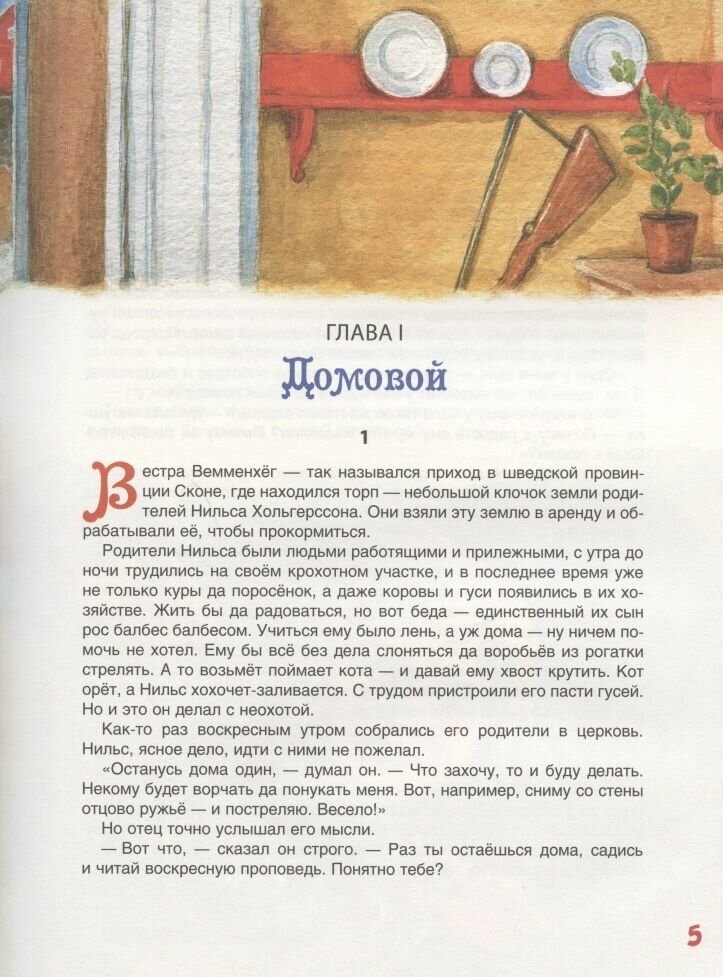 ГЛАВА I

Домовой

1

Вестра Вемменхёг — так назывался приход в шведской провинции Сконе, где находился торп — небольшой клочок земли родителей Нильса Хольгерссона. Они взяли эту землю в аренду и обрабатывали её, чтобы прокормиться.

Родители Нильса были людьми работящими и прилежными, с утра до ночи трудились на своём крохотном участке, и в последнее время уже не только куры да поросёнок, а даже коровы и гуси появились в их хозяйстве. Жить бы да радоваться, но вот беда — единственный их сын рос балбес балбесом. Учиться ему было лень, а уж дома — ну ничем помочь не хотел. Ему бы всё без дела слоняться да воробьёв из рогатки стрелять. А то возьмёт поймает кота — и давай ему хвост крутить. Кот орёт, а Нильс хохочет-заливается. С трудом пристроили его пасти гусей. Но и это он делал с неохотой.

Как-то раз воскресным утром собрались его родители в церковь. Нильс, ясное дело, идти с ними не пожелал.

«Останусь дома один, — думал он. — Что захочу, то и буду делать. Некому будет ворчать да понукать меня. Вот, например, сниму со стены отцово ружьё — и постреляю. Весело!»

Но отец точно услышал его мысли.

— Вот что, — сказал он строго. — Раз ты остаёшься дома, садись и читай воскресную проповедь. Понятно тебе?

5